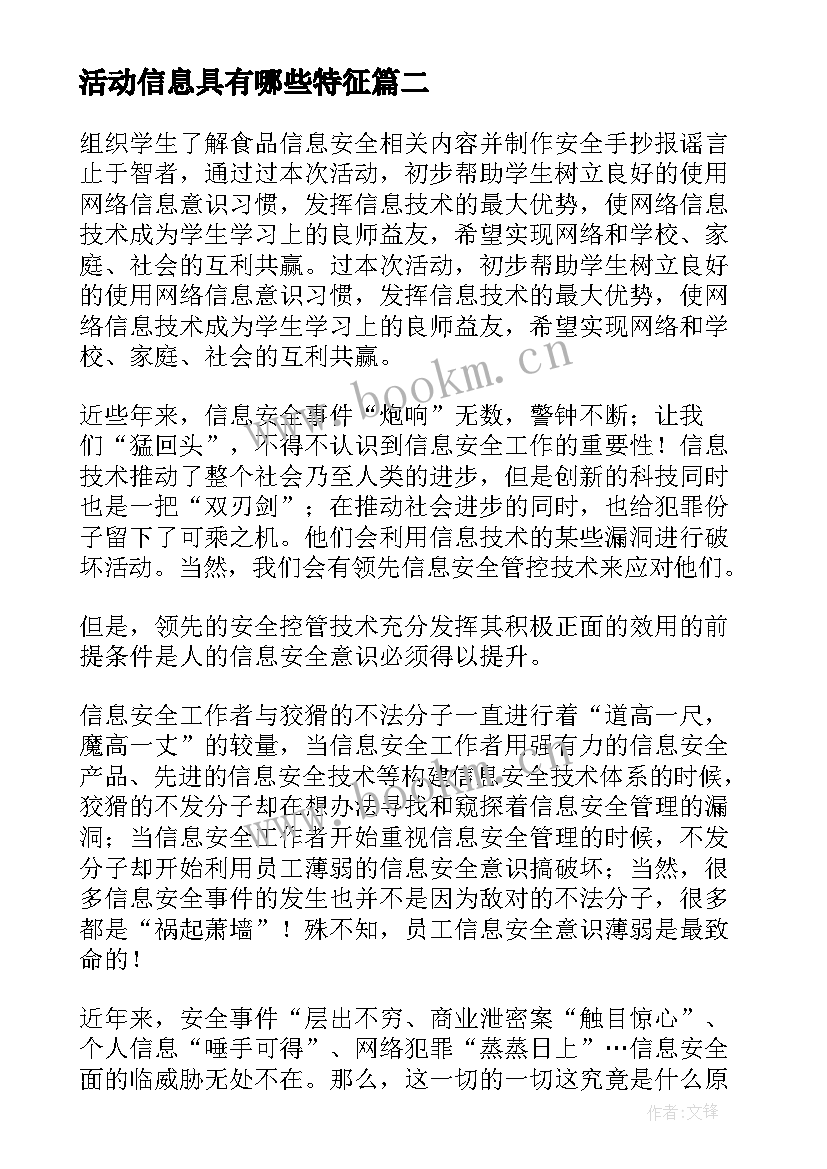 活动信息具有哪些特征篇二

组织学生了解食品信息安全相关内容并制作安全手抄报谣言止于智者，通过过本次活动，初步帮助学生树立良好的使用网络信息意识习惯，发挥信息技术的最大优势，使网络信息技术成为学生学习上的良师益友，希望实现网络和学校、家庭、社会的互利共赢。过本次活动，初步帮助学生树立良好的使用网络信息意识习惯，发挥信息技术的最大优势，使网络信息技术成为学生学习上的良师益友，希望实现网络和学校、家庭、社会的互利共赢。

www.bookm.cn

近些年来，信息安全事件“炮响”无数，警钟不断；让我们“猛回头”，不得不认识到信息安全工作的重要性！信息技术推动了整个社会乃至人类的进步，但是创新的科技同时也是一把“双刃剑”；在推动社会进步的同时，也给犯罪份子留下了可乘之机。他们会利用信息技术的某些漏洞进行破坏活动。当然，我们会有领先信息安全管控技术来应对他们。

但是，领先的安全控管技术充分发挥其积极正面的效用的前提条件是人的信息安全意识必须得以提升。

信息安全工作者与狡猾的不法分子一直进行着“道高一尺，魔高一丈”的较量，当信息安全工作者用强有力的信息安全产品、先进的信息安全技术等构建信息安全技术体系的时候，狡猾的不发分子却在想办法寻找和窥探着信息安全管理的漏洞；当信息安全工作者开始重视信息安全管理的时候，不发分子却开始利用员工薄弱的信息安全意识搞破坏；当然，很多信息安全事件的发生也并不是因为敌对的不法分子，很多都是“祸起萧墙”！殊不知，员工信息安全意识薄弱是最致命的！

近年来，安全事件“层出不穷、商业泄密案“触目惊心”、个人信息“唾手可得”、网络犯罪“蒸蒸日上”…信息安全面的临威胁无处不在。那么，这一切的一切这究竟是什么原

作者:文锋